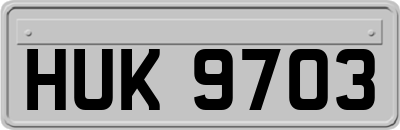 HUK 9703